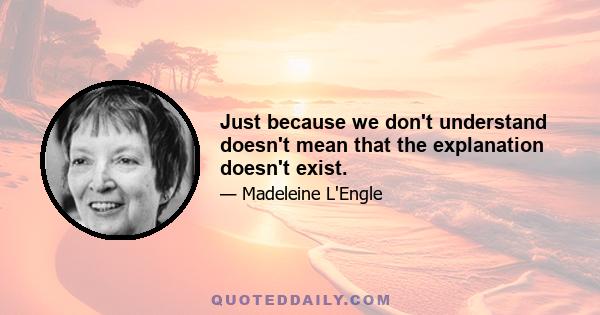 Just because we don't understand doesn't mean that the explanation doesn't exist.

— Madeleine L'Engle

QUOTEDDAILY.COM